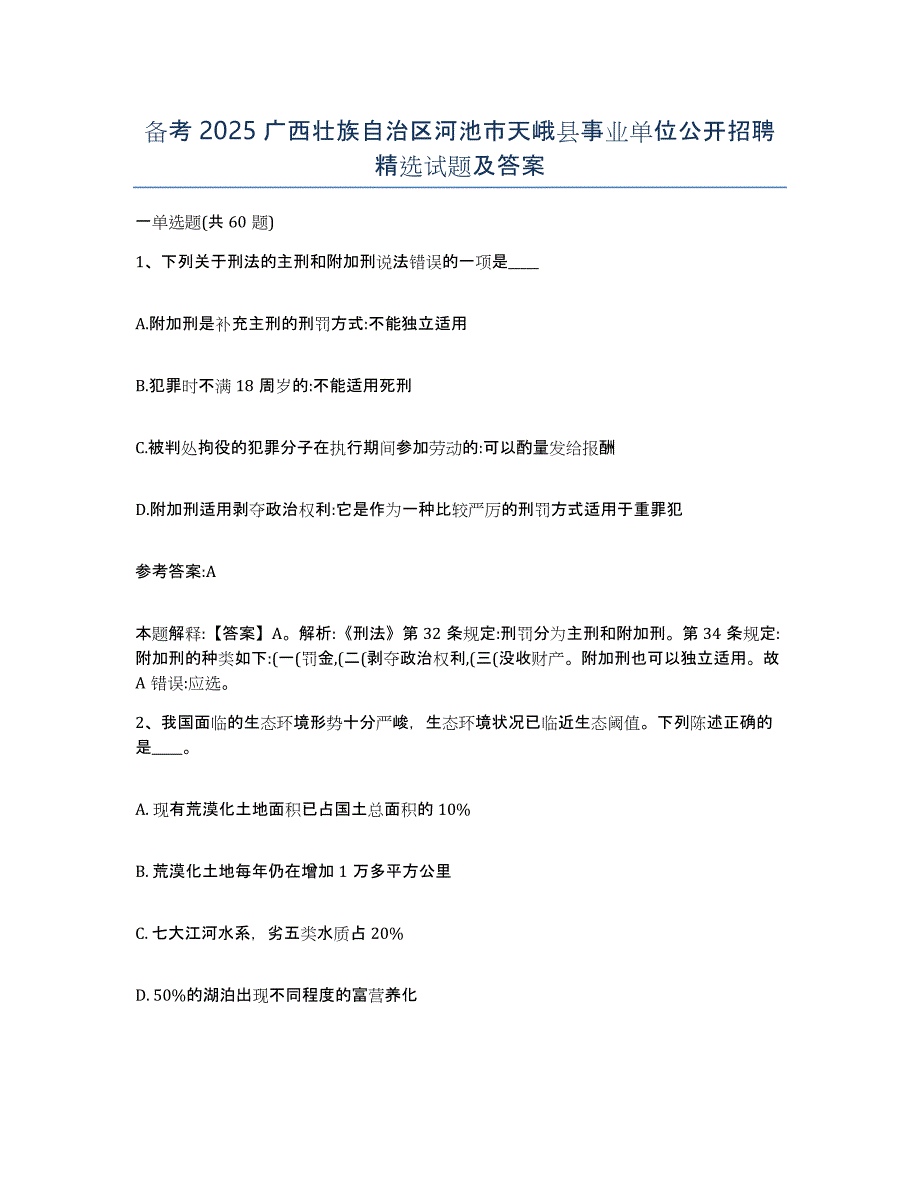 备考 2025 广西壮族自治区河池市天峨县事业单位公开招聘精选试题及答案

一单选题(共 60 题)

1、下列关于刑法的主刑和附加刑说法错误的一项是____

A.附加刑是补充主刑的刑罚方式:不能独立适用

B.犯罪时不满 18 周岁的:不能适用死刑

C.被判处拘役的犯罪分子在执行期间参加劳动的:可以酌量发给报酬

D.附加刑适用剥夺政治权利:它是作为一种比较严厉的刑罚方式适用于重罪犯

参考答案:A

本题解释:【答案】A。解析:《刑法》第 32 条规定:刑罚分为主刑和附加刑。第 34 条规定:附加刑的种类如下:(一(罚金,(二(剥夺政治权利,(三(没收财产。附加刑也可以独立适用。故 A 错误:应选。

2、我国面临的生态环境形势十分严峻，生态环境状况已临近生态阈值。下列陈述正确的是____。

A. 现有荒漠化土地面积已占国土总面积的 10%

B. 荒漠化土地每年仍在增加 1 万多平方公里

C. 七大江河水系，劣五类水质占 20%

D. 50%的湖泊出现不同程度的富营养化